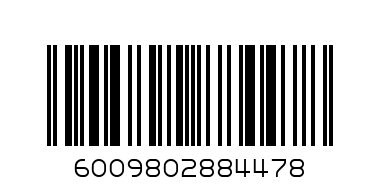 6009802884478